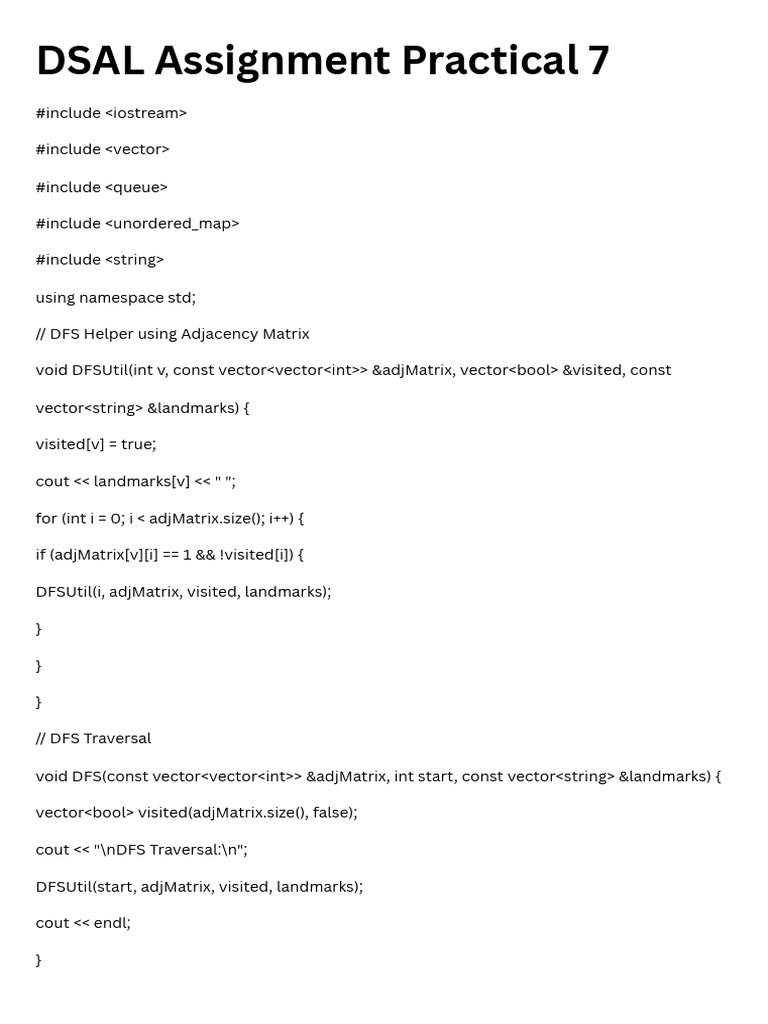 DSAL Assignment Practical 7

#include <iostream>

#include <vector>

#include <queue>

#include <unordered_map>

#include <string>

using namespace std;

// DFS Helper using Adjacency Matrix

void DFSUtil(int v, const vector<vector<int>> &adjMatrix, vector<bool> &visited, const vector<string> &landmarks) {

visited[v] = true;

cout << landmarks[v] << " ";

for (int i = 0; i < adjMatrix.size(); i++) {

if (adjMatrix[v][i] == 1 && !visited[i]) {

DFSUtil(i, adjMatrix, visited, landmarks);

}

}

}

// DFS Traversal

void DFS(const vector<vector<int>> &adjMatrix, int start, const vector<string> &landmarks) {

vector<bool> visited(adjMatrix.size(), false);

cout << "\nDFS Traversal:\n";

DFSUtil(start, adjMatrix, visited, landmarks);

cout << endl;

}